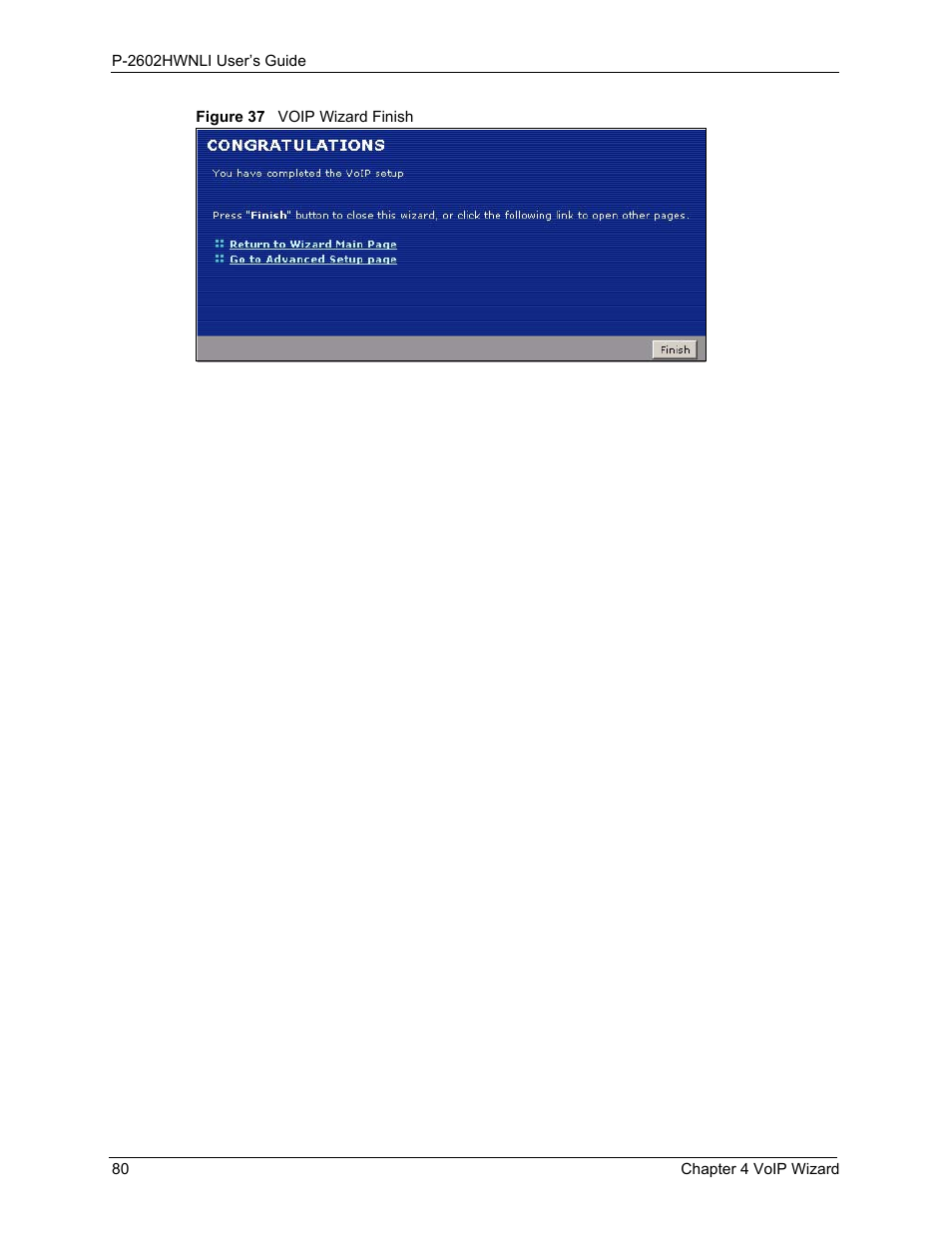 P-2602HWNLI User's Guide

Figure 37 VOIP Wizard Finish

CONGRATULATIONS

You have completed the VoIP setup

Press "Finish" button to close this wizard, or click the following link to open other pages.

Return to Wizard Main Page

Go to Advanced Setup page

Finish

80

Chapter 4 VoIP Wizard